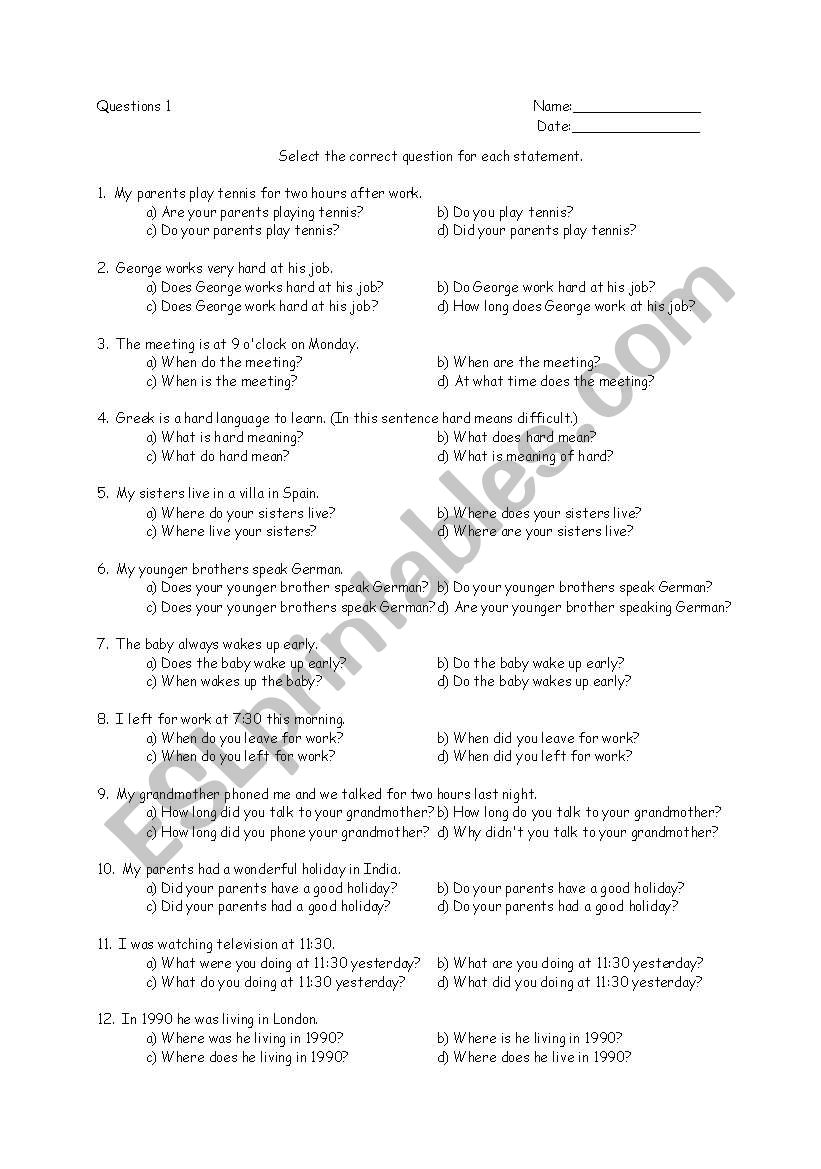 Questions 1

Name:________________
Date:________________

Select the correct question for each statement.

1. My parents play tennis for two hours after work.
a) Are your parents playing tennis?
b) Do you play tennis?
c) Do your parents play tennis?
d) Did your parents play tennis?

2. George works very hard at his job.
a) Does George works hard at his job?
b) Do George work hard at his job?
c) Does George work hard at his job?
d) How long does George work at his job?

3. The meeting is at 9 o'clock on Monday.
a) When do the meeting?
b) When are the meeting?
c) When is the meeting?
d) At what time does the meeting?

4. Greek is a hard language to learn. (In this sentence hard means difficult.)
a) What is hard meaning?
b) What does hard mean?
c) What do hard mean?
d) What is meaning of hard?

5. My sisters live in a villa in Spain.
a) Where do your sisters live?
b) Where does your sisters live?
c) Where live your sisters?
d) Where are your sisters live?

6. My younger brothers speak German.
a) Does your younger brother speak German?
b) Do your younger brothers speak German?
c) Does your younger brothers speak German?
d) Are your younger brother speaking German?

7. The baby always wakes up early.
a) Does the baby wake up early?
b) Do the baby wake up early?
c) When wakes up the baby?
d) Do the baby wakes up early?

8. I left for work at 7:30 this morning.
a) When do you leave for work?
b) When did you leave for work?
c) When do you left for work?
d) When did you left for work?

9. My grandmother phoned me and we talked for two hours last night.
a) How long did you talk to your grandmother?
b) How long do you talk to your grandmother?
c) How long did you phone your grandmother?
d) Why didn't you talk to your grandmother?

10. My parents had a wonderful holiday in India.
a) Did your parents have a good holiday?
b) Do your parents have a good holiday?
c) Did your parents had a good holiday?
d) Do your parents had a good holiday?

11. I was watching television at 11:30.
a) What were you doing at 11:30 yesterday?
b) What are you doing at 11:30 yesterday?
c) What do you doing at 11:30 yesterday?
d) What did you doing at 11:30 yesterday?

12. In 1990 he was living in London.
a) Where was he living in 1990?
b) Where is he living in 1990?
c) Where does he living in 1990?
d) Where does he live in 1990?

ESLprintables.com